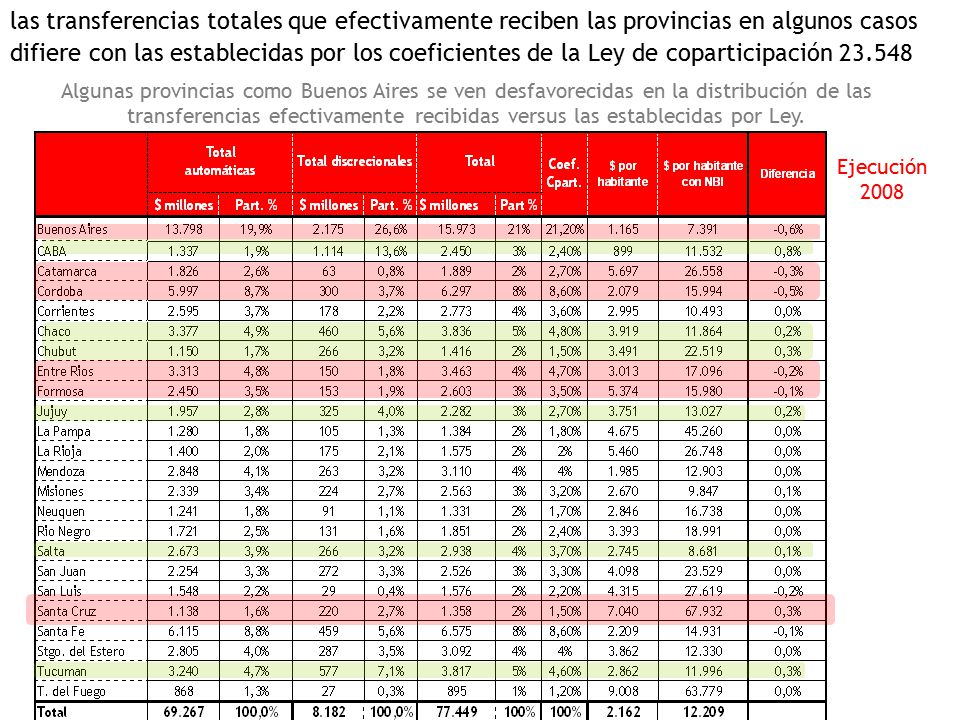 las transferencias totales que efectivamente reciben las provincias en algunos casos difiere con las establecidas por los coeficientes de la Ley de coparticipación 23.548

Algunas provincias como Buenos Aires se ven desfavorecidas en la distribución de las transferencias efectivamente recibidas versus las establecidas por Ley.

Ejecución 2008

| | Total automáticas $ millones | Total automáticas Part. % | Total discrecionales $ millones | Total discrecionales Part. % | Total $ millones | Total Part % | Coef. Cpart. | $ por habitante | $ por habitante con NBI | Diferencia |
|---|---|---|---|---|---|---|---|---|---|---|
| Buenos Aires | 13.798 | 19,9% | 2.175 | 26,6% | 15.973 | 21% | 21,20% | 1.165 | 7.391 | -0,6% |
| CABA | 1.337 | 1,9% | 1.114 | 13,6% | 2.450 | 3% | 2,40% | 899 | 11.532 | 0,8% |
| Catamarca | 1.826 | 2,6% | 63 | 0,8% | 1.889 | 2% | 2,70% | 5.697 | 26.558 | -0,3% |
| Cordoba | 5.997 | 8,7% | 300 | 3,7% | 6.297 | 8% | 8,60% | 2.079 | 15.994 | -0,5% |
| Corrientes | 2.595 | 3,7% | 178 | 2,2% | 2.773 | 4% | 3,60% | 2.995 | 10.493 | 0,0% |
| Chaco | 3.377 | 4,9% | 460 | 5,6% | 3.836 | 5% | 4,80% | 3.919 | 11.864 | 0,2% |
| Chubut | 1.150 | 1,7% | 266 | 3,2% | 1.416 | 2% | 1,50% | 3.491 | 22.519 | 0,3% |
| Entre Rios | 3.313 | 4,8% | 150 | 1,8% | 3.463 | 4% | 4,70% | 3.013 | 17.096 | -0,2% |
| Formosa | 2.450 | 3,5% | 153 | 1,9% | 2.603 | 3% | 3,50% | 5.374 | 15.980 | -0,1% |
| Jujuy | 1.957 | 2,8% | 325 | 4,0% | 2.282 | 3% | 2,70% | 3.751 | 13.027 | 0,2% |
| La Pampa | 1.280 | 1,8% | 105 | 1,3% | 1.384 | 2% | 1,80% | 4.675 | 45.260 | 0,0% |
| La Rioja | 1.400 | 2,0% | 175 | 2,1% | 1.575 | 2% | 2% | 5.460 | 26.748 | 0,0% |
| Mendoza | 2.848 | 4,1% | 263 | 3,2% | 3.110 | 4% | 4% | 1.985 | 12.903 | 0,0% |
| Misiones | 2.339 | 3,4% | 224 | 2,7% | 2.563 | 3% | 3,20% | 2.670 | 9.847 | 0,1% |
| Neuquen | 1.241 | 1,8% | 91 | 1,1% | 1.331 | 2% | 1,70% | 2.846 | 16.738 | 0,0% |
| Rio Negro | 1.721 | 2,5% | 131 | 1,6% | 1.851 | 2% | 2,40% | 3.393 | 18.991 | 0,0% |
| Salta | 2.673 | 3,9% | 266 | 3,2% | 2.938 | 4% | 3,70% | 2.745 | 8.681 | 0,1% |
| San Juan | 2.254 | 3,3% | 272 | 3,3% | 2.526 | 3% | 3,30% | 4.098 | 23.529 | 0,0% |
| San Luis | 1.548 | 2,2% | 29 | 0,4% | 1.576 | 2% | 2,20% | 4.315 | 27.619 | -0,2% |
| Santa Cruz | 1.138 | 1,6% | 220 | 2,7% | 1.358 | 2% | 1,50% | 7.040 | 67.932 | 0,3% |
| Santa Fe | 6.115 | 8,8% | 459 | 5,6% | 6.575 | 8% | 8,60% | 2.209 | 14.931 | -0,1% |
| Stgo. del Estero | 2.805 | 4,0% | 287 | 3,5% | 3.092 | 4% | 4% | 3.862 | 12.330 | 0,0% |
| Tucuman | 3.240 | 4,7% | 577 | 7,1% | 3.817 | 5% | 4,60% | 2.862 | 11.996 | 0,3% |
| T. del Fuego | 868 | 1,3% | 27 | 0,3% | 895 | 1% | 1,20% | 9.008 | 63.779 | 0,0% |
| Total | 69.267 | 100,0% | 8.182 | 100,0% | 77.449 | 100% | 100% | 2.162 | 12.209 | |